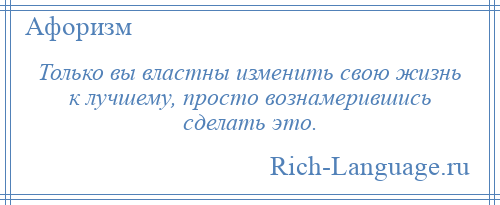 Афоризм

Только вы властны изменить свою жизнь к лучшему, просто вознамерившись сделать это.

Rich-Language.ru